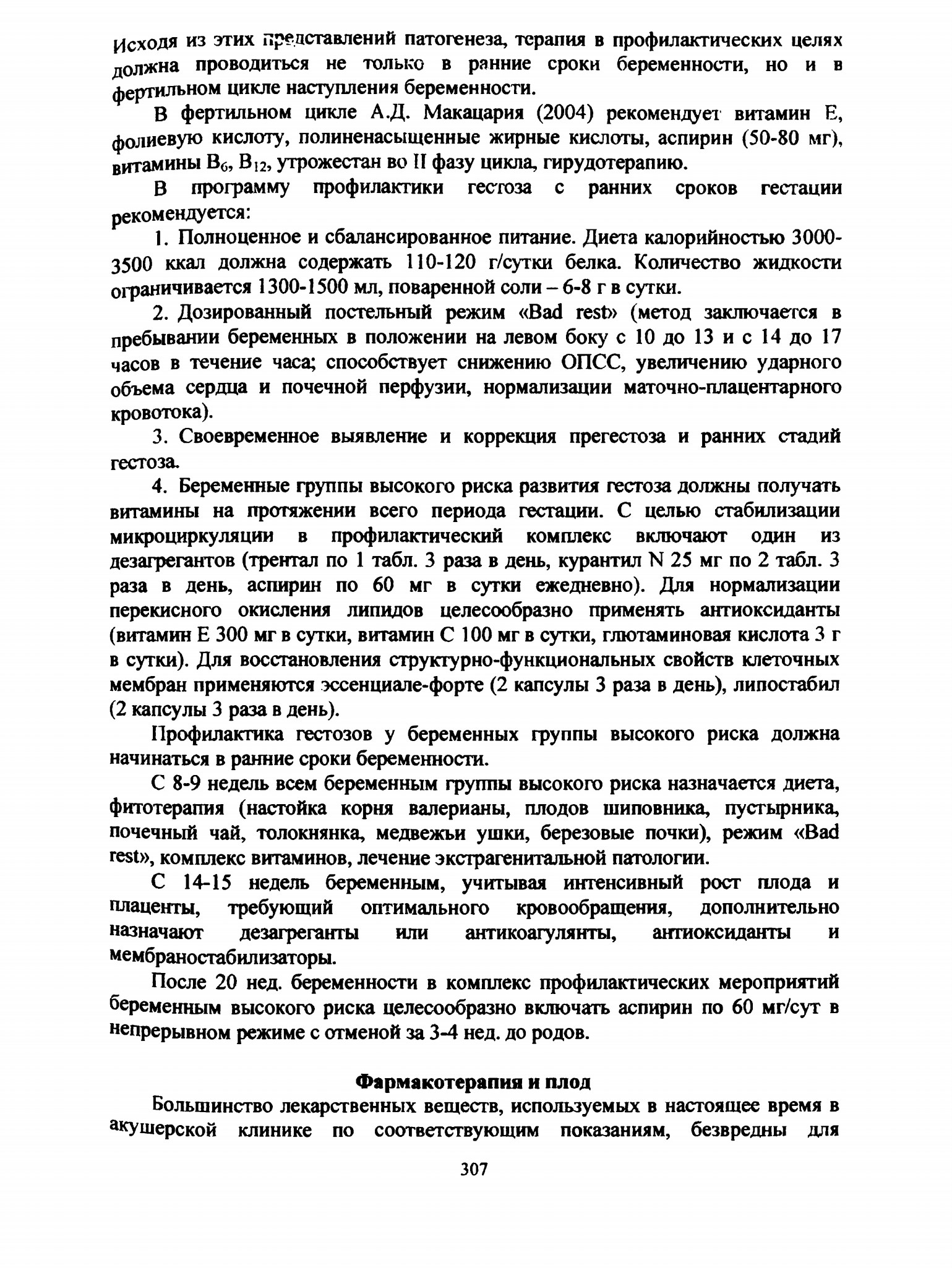 Исходя из этих представлений патогенеза, терапия в профилактических целях должна проводиться не только в ранние сроки беременности, но и в фертильном цикле наступления беременности.

В фертильном цикле А.Д. Макацария (2004) рекомендует витамин Е, фолиевую кислоту, полиненасыщенные жирные кислоты, аспирин (50-80 мг), витамины $B_6$, $B_{12}$, утрожестан во II фазу цикла, гирудотерапию.

В программу профилактики гестоза с ранних сроков гестации рекомендуется:

1. Полноценное и сбалансированное питание. Диета калорийностью 3000-3500 ккал должна содержать 110-120 г/сутки белка. Количество жидкости ограничивается 1300-1500 мл, поваренной соли – 6-8 г в сутки.

2. Дозированный постельный режим «Bad rest» (метод заключается в пребывании беременных в положении на левом боку с 10 до 13 и с 14 до 17 часов в течение часа; способствует снижению ОПСС, увеличению ударного объема сердца и почечной перфузии, нормализации маточно-плацентарного кровотока).

3. Своевременное выявление и коррекция прегестоза и ранних стадий гестоза.

4. Беременные группы высокого риска развития гестоза должны получать витамины на протяжении всего периода гестации. С целью стабилизации микроциркуляции в профилактический комплекс включают один из дезагрегантов (трентал по 1 табл. 3 раза в день, курантил N 25 мг по 2 табл. 3 раза в день, аспирин по 60 мг в сутки ежедневно). Для нормализации перекисного окисления липидов целесообразно применять антиоксиданты (витамин Е 300 мг в сутки, витамин С 100 мг в сутки, глютаминовая кислота 3 г в сутки). Для восстановления структурно-функциональных свойств клеточных мембран применяются эссенциале-форте (2 капсулы 3 раза в день), липостабил (2 капсулы 3 раза в день).

Профилактика гестозов у беременных группы высокого риска должна начинаться в ранние сроки беременности.

С 8-9 недель всем беременным группы высокого риска назначается диета, фитотерапия (настойка корня валерианы, плодов шиповника, пустырника, почечный чай, толокнянка, медвежьи ушки, березовые почки), режим «Bad rest», комплекс витаминов, лечение экстрагенитальной патологии.

С 14-15 недель беременным, учитывая интенсивный рост плода и плаценты, требующий оптимального кровообращения, дополнительно назначают дезагреганты или антикоагулянты, антиоксиданты и мембраностабилизаторы.

После 20 нед. беременности в комплекс профилактических мероприятий беременным высокого риска целесообразно включать аспирин по 60 мг/сут в непрерывном режиме с отменой за 3-4 нед. до родов.

Фармакотерапия и плод

Большинство лекарственных веществ, используемых в настоящее время в акушерской клинике по соответствующим показаниям, безвредны для

307